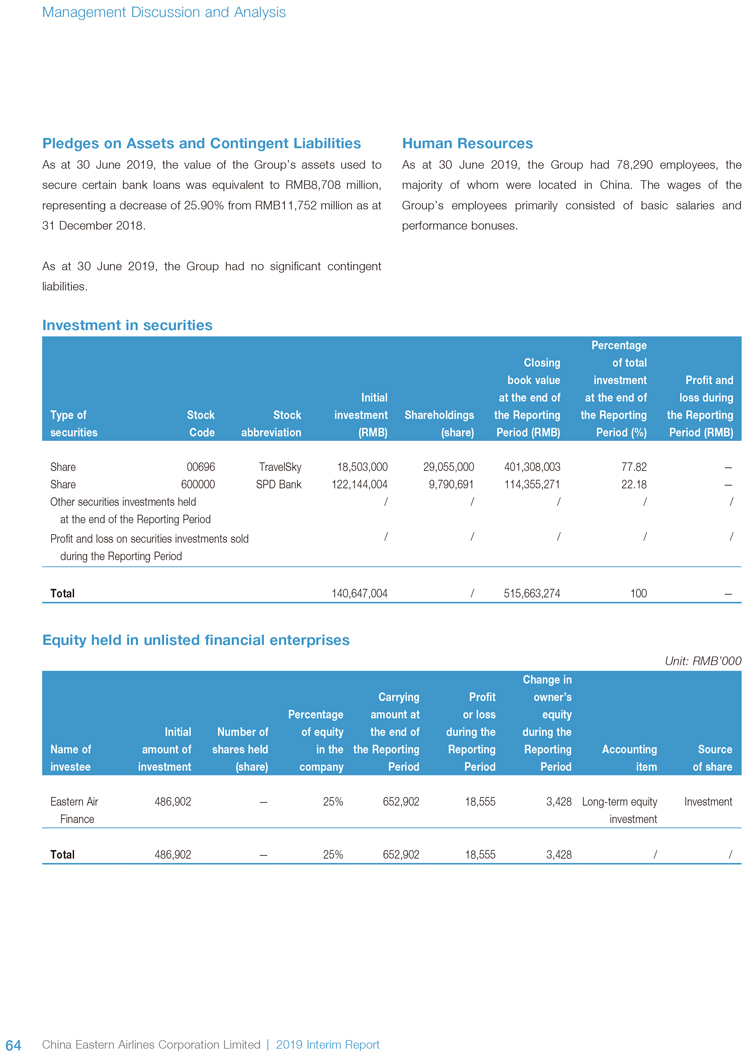 Management Discussion and Analysis

Pledges on Assets and Contingent Liabilities

As at 30 June 2019, the value of the Group's assets used to secure certain bank loans was equivalent to RMB8,708 million, representing a decrease of 25.90% from RMB11,752 million as at 31 December 2018.

As at 30 June 2019, the Group had no significant contingent liabilities.

Human Resources

As at 30 June 2019, the Group had 78,290 employees, the majority of whom were located in China. The wages of the Group's employees primarily consisted of basic salaries and performance bonuses.

Investment in securities

| Type of securities | Stock Code | Stock abbreviation | Initial investment (RMB) | Shareholdings (share) | Closing book value at the end of the Reporting Period (RMB) | Percentage of total investment at the end of the Reporting Period (%) | Profit and loss during the Reporting Period (RMB) |
|---|---|---|---|---|---|---|---|
| Share | 00696 | TravelSky | 18,503,000 | 29,055,000 | 401,308,003 | 77.82 | — |
| Share | 600000 | SPD Bank | 122,144,004 | 9,790,691 | 114,355,271 | 22.18 | — |
| Other securities investments held at the end of the Reporting Period | | | / | / | / | / | / |
| Profit and loss on securities investments sold during the Reporting Period | | | / | / | / | / | / |
| Total | | | 140,647,004 | / | 515,663,274 | 100 | — |

Equity held in unlisted financial enterprises

Unit: RMB'000

| Name of investee | Initial amount of investment | Number of shares held (share) | Percentage of equity in the company | Carrying amount at the end of the Reporting Period | Profit or loss during the Reporting Period | Change in owner's equity during the Reporting Period | Accounting item | Source of share |
|---|---|---|---|---|---|---|---|---|
| Eastern Air Finance | 486,902 | — | 25% | 652,902 | 18,555 | 3,428 | Long-term equity investment | Investment |
| Total | 486,902 | — | 25% | 652,902 | 18,555 | 3,428 | / | / |

64 China Eastern Airlines Corporation Limited | 2019 Interim Report